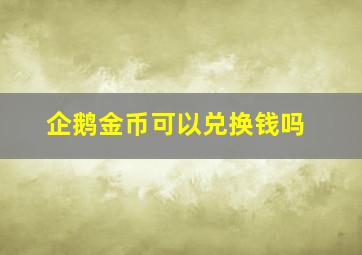 企鹅金币可以兑换钱吗